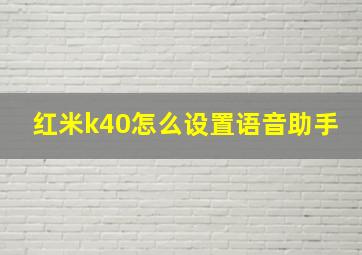 红米k40怎么设置语音助手